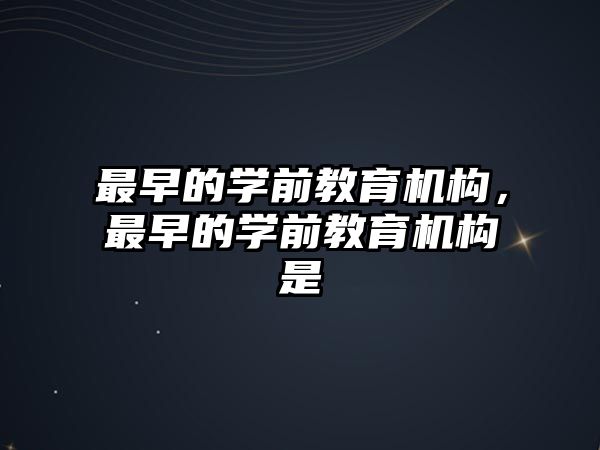 最早的学前教育机构，最早的学前教育机构是